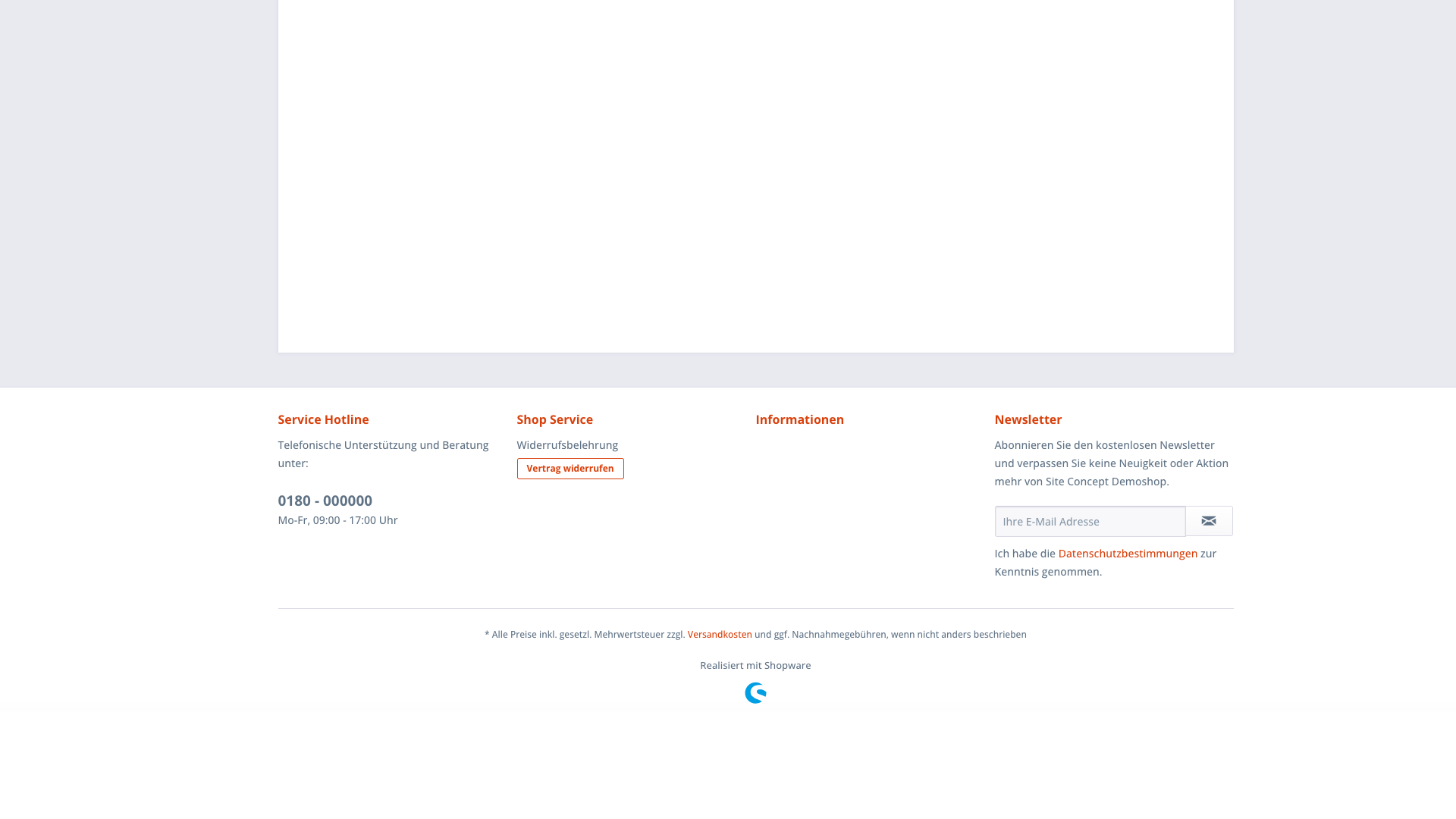 Service Hotline

Telefonische Unterstützung und Beratung unter:

0180 - 000000

Mo-Fr, 09:00 - 17:00 Uhr

Shop Service

Widerrufsbelehrung

Vertrag widerrufen

Informationen

Newsletter

Abonnieren Sie den kostenlosen Newsletter und verpassen Sie keine Neuigkeit oder Aktion mehr von Site Concept Demoshop.

Ihre E-Mail Adresse

Ich habe die Datenschutzbestimmungen zur Kenntnis genommen.

* Alle Preise inkl. gesetzl. Mehrwertsteuer zzgl. Versandkosten und ggf. Nachnahmegebühren, wenn nicht anders beschrieben

Realisiert mit Shopware